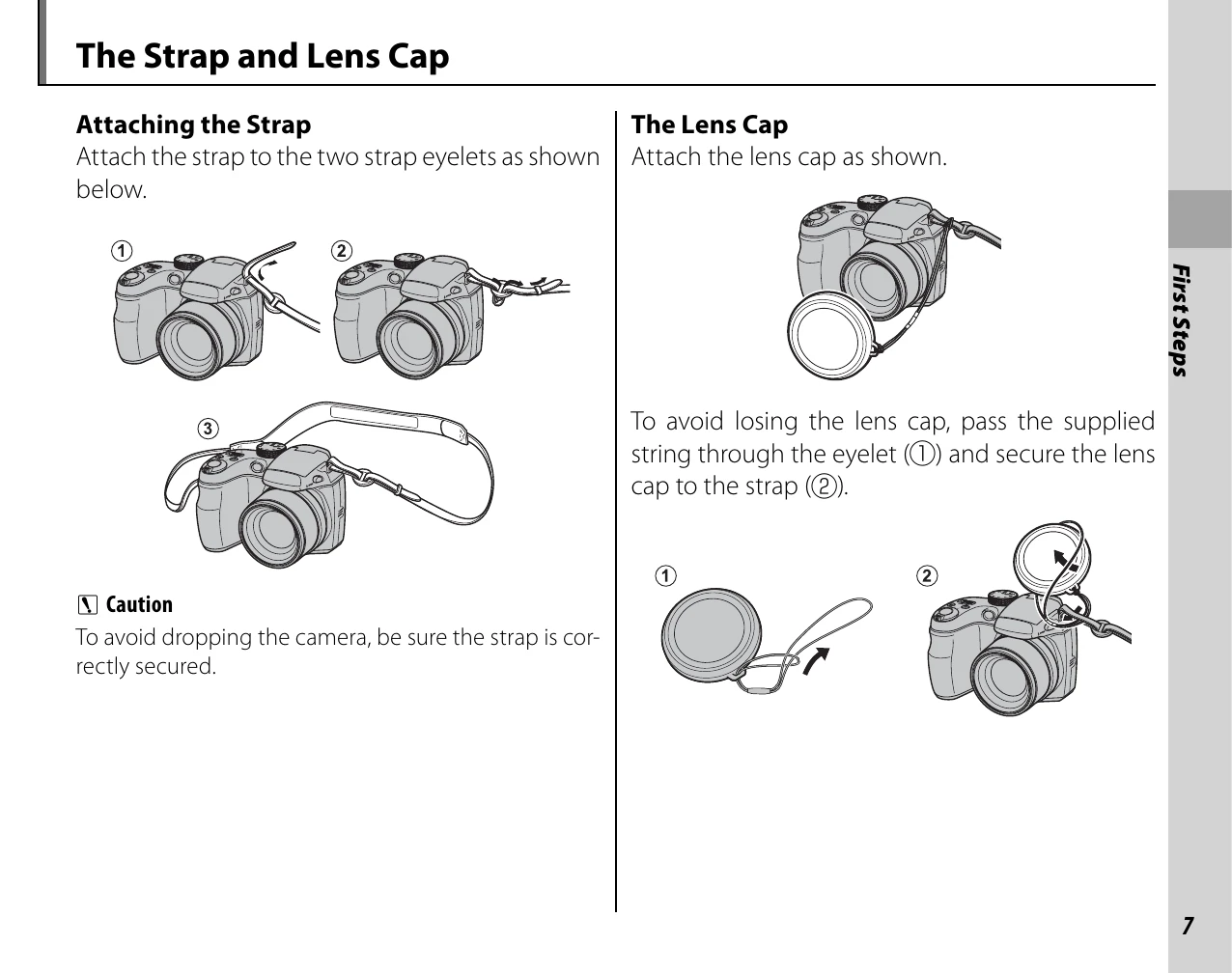 The Strap and Lens Cap

Attaching the Strap
Attach the strap to the two strap eyelets as shown below.

①

②

③

Caution
To avoid dropping the camera, be sure the strap is correctly secured.

The Lens Cap
Attach the lens cap as shown.

To avoid losing the lens cap, pass the supplied string through the eyelet (①) and secure the lens cap to the strap (②).

①

②

First Steps

7